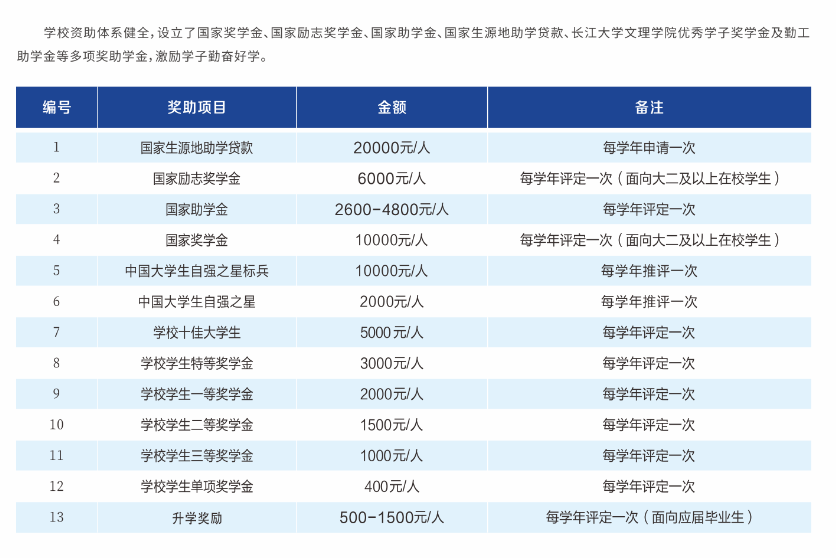 学校资助体系健全，设立了国家奖学金、国家励志奖学金、国家助学金、国家生源地助学贷款、长江大学文理学院优秀学子奖学金及勤工助学金等多项奖助学金，激励学子勤奋好学。

| 编号 | 奖助项目 | 金额 | 备注 |
|---|---|---|---|
| 1 | 国家生源地助学贷款 | 20000元/人 | 每学年申请一次 |
| 2 | 国家励志奖学金 | 6000元/人 | 每学年评定一次（面向大二及以上在校学生） |
| 3 | 国家助学金 | 2600-4800元/人 | 每学年评定一次 |
| 4 | 国家奖学金 | 10000元/人 | 每学年评定一次（面向大二及以上在校学生） |
| 5 | 中国大学生自强之星标兵 | 10000元/人 | 每学年推评一次 |
| 6 | 中国大学生自强之星 | 2000元/人 | 每学年推评一次 |
| 7 | 学校十佳大学生 | 5000元/人 | 每学年评定一次 |
| 8 | 学校学生特等奖学金 | 3000元/人 | 每学年评定一次 |
| 9 | 学校学生一等奖学金 | 2000元/人 | 每学年评定一次 |
| 10 | 学校学生二等奖学金 | 1500元/人 | 每学年评定一次 |
| 11 | 学校学生三等奖学金 | 1000元/人 | 每学年评定一次 |
| 12 | 学校学生单项奖学金 | 400元/人 | 每学年评定一次 |
| 13 | 升学奖励 | 500-1500元/人 | 每学年评定一次（面向应届毕业生） |